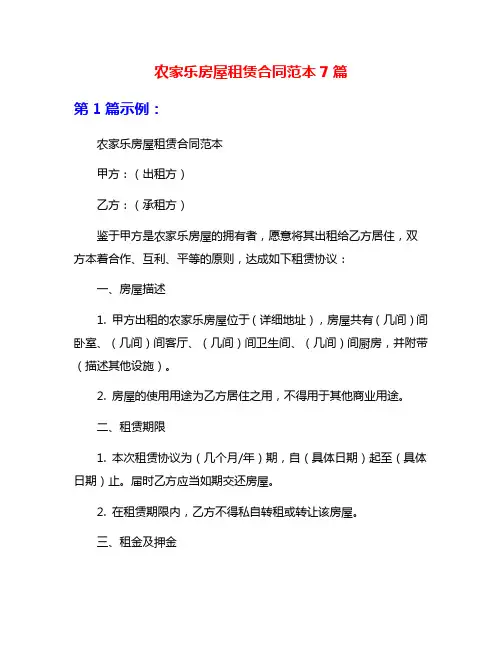 农家乐房屋租赁合同范本 7 篇

第 1 篇示例：

农家乐房屋租赁合同范本

甲方：（出租方）

乙方：（承租方）

鉴于甲方是农家乐房屋的拥有者，愿意将其出租给乙方居住，双方本着合作、互利、平等的原则，达成如下租赁协议：

一、房屋描述

1. 甲方出租的农家乐房屋位于（详细地址），房屋共有（几间）间卧室、（几间）间客厅、（几间）间卫生间、（几间）间厨房，并附带（描述其他设施）。

2. 房屋的使用用途为乙方居住之用，不得用于其他商业用途。

二、租赁期限

1. 本次租赁协议为（几个月/年）期，自（具体日期）起至（具体日期）止。届时乙方应当如期交还房屋。

2. 在租赁期限内，乙方不得私自转租或转让该房屋。

三、租金及押金